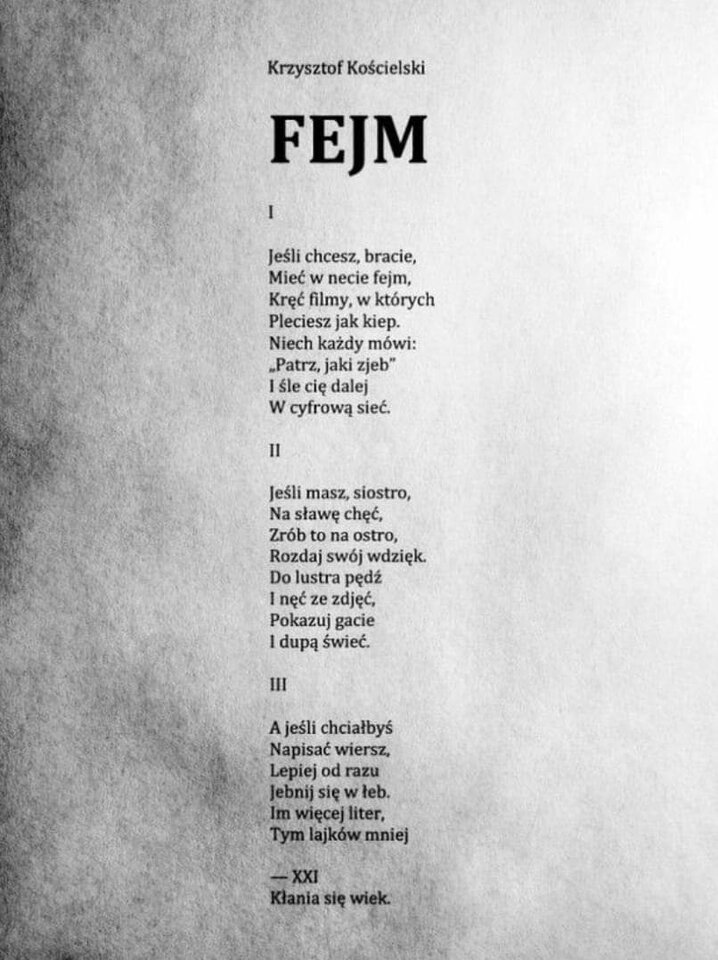 Krzysztof Kościelski

FEJM

I

Jeśli chcesz, bracie,
Mieć w necie fejm,
Kręć filmy, w których
Pleciesz jak kiep.
Niech każdy mówi:
„Patrz, jaki zjeb"
I śle cię dalej
W cyfrową sieć.

II

Jeśli masz, siostro,
Na sławę chęć,
Zrób to na ostro,
Rozdaj swój wdzięk.
Do lustra pędź
I nęć ze zdjęć,
Pokazuj gacie
I dupą świeć.

III

A jeśli chciałbyś
Napisać wiersz,
Lepiej od razu
Jebnij się w łeb.
Im więcej liter,
Tym lajków mniej

— XXI
Kłania się wiek.